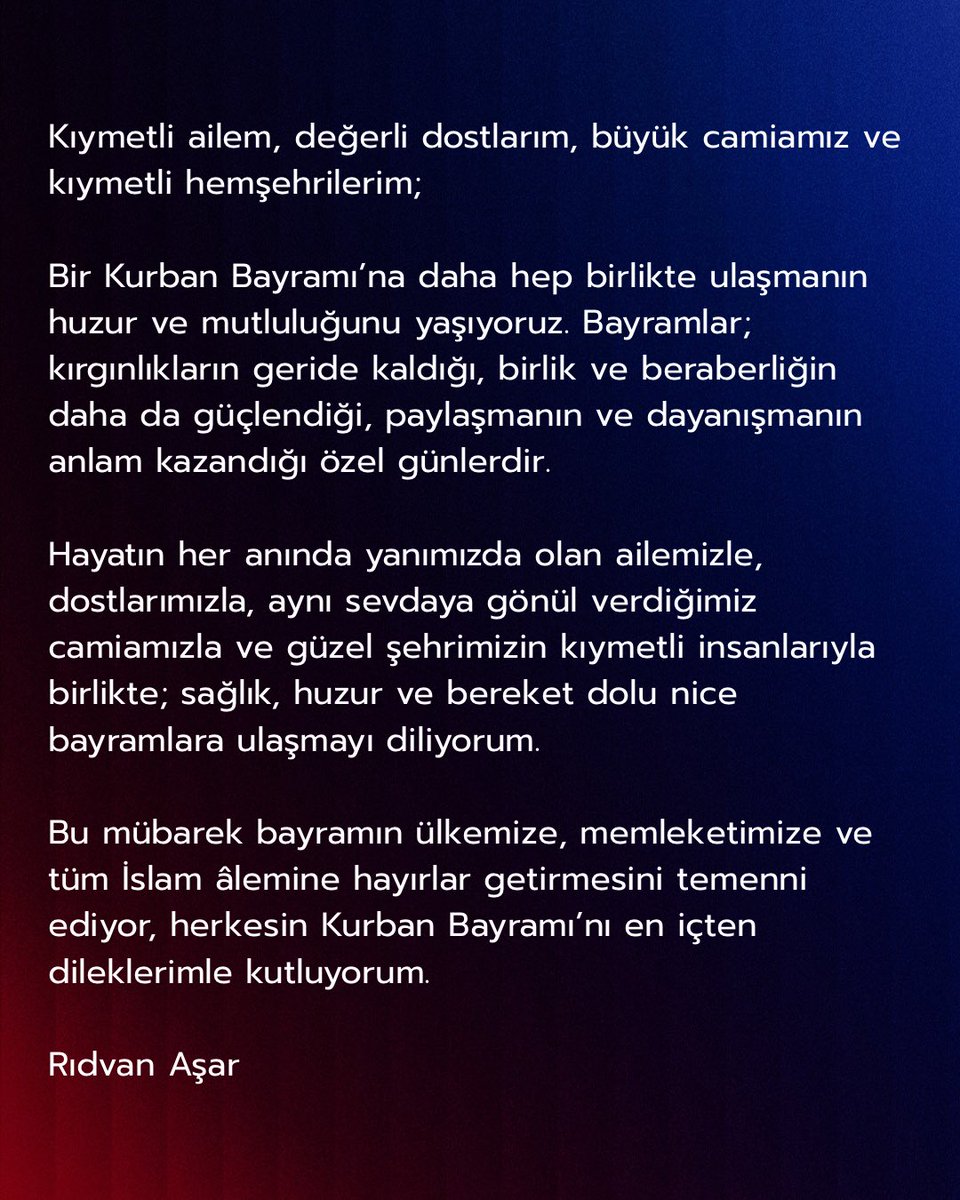 Kıymetli ailem, değerli dostlarım, büyük camiamız ve kıymetli hemşehrilerim;

Bir Kurban Bayramı'na daha hep birlikte ulaşmanın huzur ve mutluluğunu yaşıyoruz. Bayramlar; kırgınlıkların geride kaldığı, birlik ve beraberliğin daha da güçlendiği, paylaşmanın ve dayanışmanın anlam kazandığı özel günlerdir.

Hayatın her anında yanımızda olan ailemizle, dostlarımızla, aynı sevdaya gönül verdiğimiz camiamızla ve güzel şehrimizin kıymetli insanlarıyla birlikte; sağlık, huzur ve bereket dolu nice bayramlara ulaşmayı diliyorum.

Bu mübarek bayramın ülkemize, memleketimize ve tüm İslam âlemine hayırlar getirmesini temenni ediyor, herkesin Kurban Bayramı'nı en içten dileklerimle kutluyorum.

Rıdvan Aşar